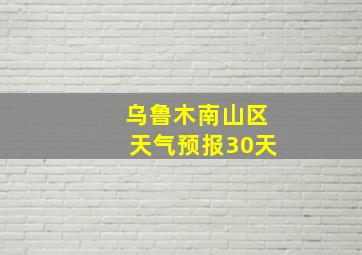 乌鲁木南山区
天气预报30天